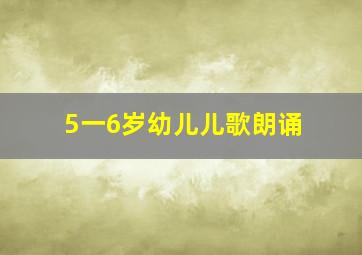 5一6岁幼儿儿歌朗诵